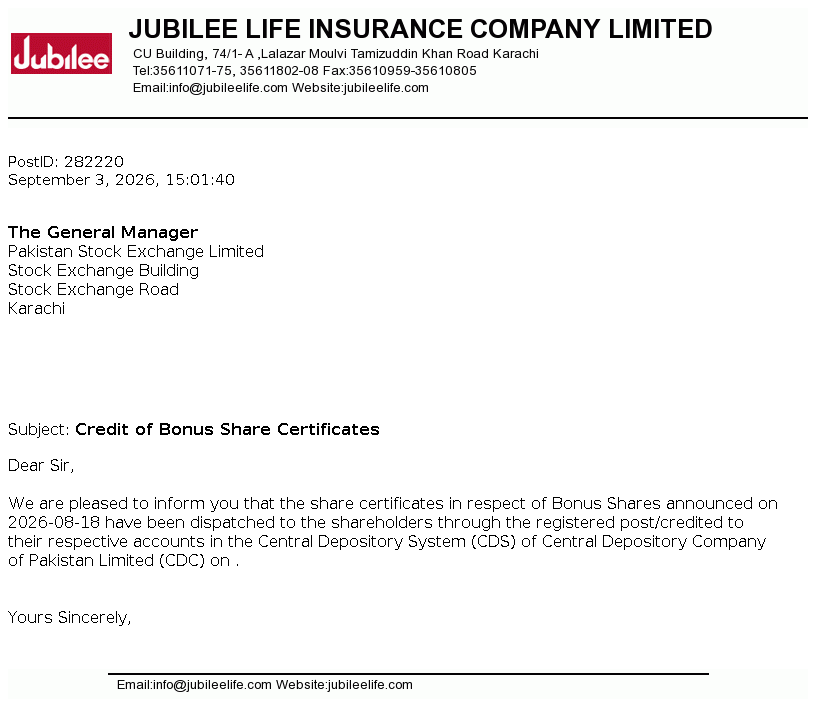 Jubilee

JUBILEE LIFE INSURANCE COMPANY LIMITED
CU Building, 74/1- A ,Lalazar Moulvi Tamizuddin Khan Road Karachi
Tel:35611071-75, 35611802-08 Fax:35610959-35610805
Email:info@jubileelife.com Website:jubileelife.com

PostID: 282220
September 3, 2026, 15:01:40

The General Manager
Pakistan Stock Exchange Limited
Stock Exchange Building
Stock Exchange Road
Karachi

Subject: Credit of Bonus Share Certificates

Dear Sir,

We are pleased to inform you that the share certificates in respect of Bonus Shares announced on 2026-08-18 have been dispatched to the shareholders through the registered post/credited to their respective accounts in the Central Depository System (CDS) of Central Depository Company of Pakistan Limited (CDC) on .

Yours Sincerely,

Email:info@jubileelife.com Website:jubileelife.com